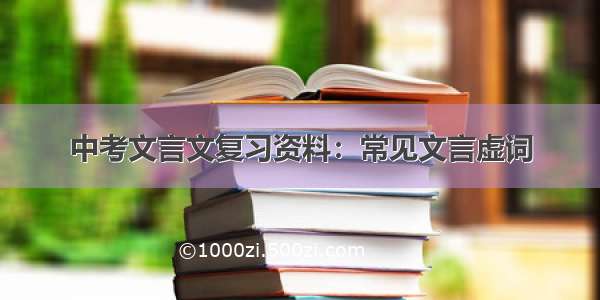 中考文言文复习资料：常见文言虚词

©1000zi.500zi.com